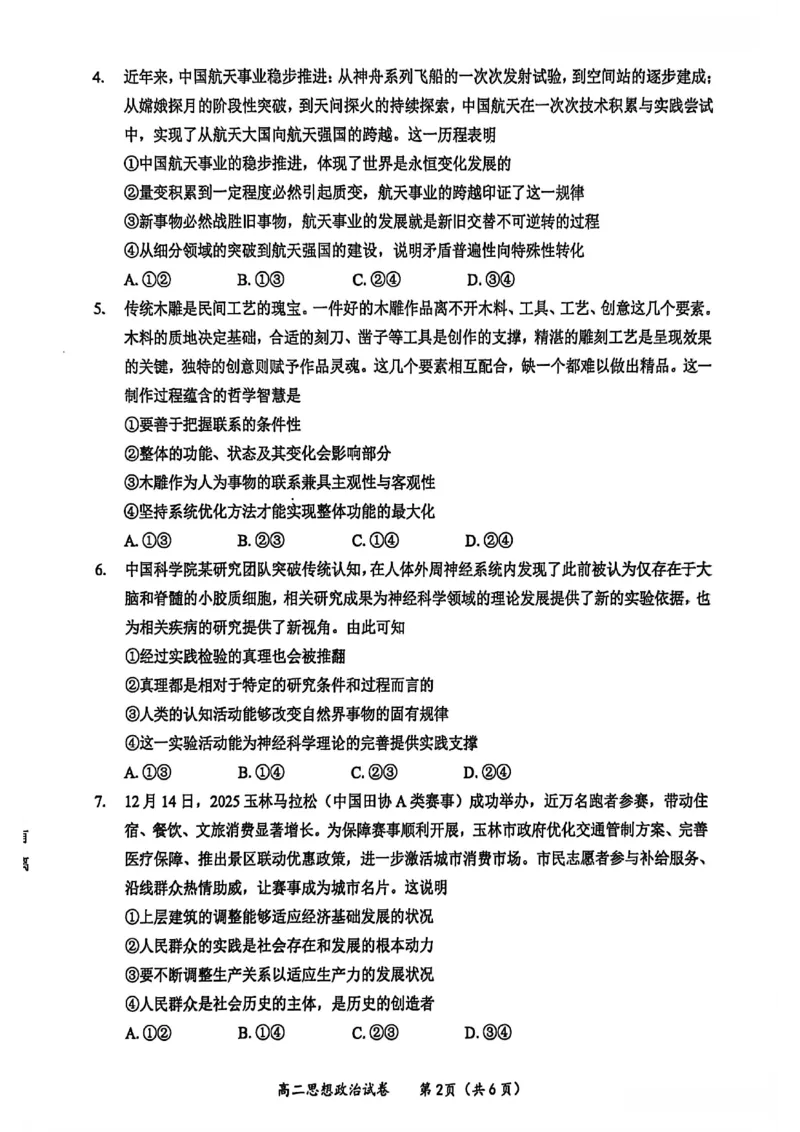 4. 近年来，中国航天事业稳步推进：从神舟系列飞船的一次次发射试验，到空间站的逐步建成；从嫦娥探月的阶段性突破，到天问探火的持续探索，中国航天在一次次技术积累与实践尝试中，实现了从航天大国向航天强国的跨越。这一历程表明

①中国航天事业的稳步推进，体现了世界是永恒变化发展的

②量变积累到一定程度必然引起质变，航天事业的跨越印证了这一规律

③新事物必然战胜旧事物，航天事业的发展就是新旧交替不可逆转的过程

④从细分领域的突破到航天强国的建设，说明矛盾普遍性向特殊性转化

A.①②  B.①③  C.②④  D.③④

5. 传统木雕是民间工艺的瑰宝。一件好的木雕作品离不开木料、工具、工艺、创意这几个要素。木料的质地决定基础，合适的刻刀、凿子等工具是创作的支撑，精湛的雕刻工艺是呈现效果的关键，独特的创意则赋予作品灵魂。这几个要素相互配合，缺一个都难以做出精品。这一制作过程蕴含的哲学智慧是

①要善于把握联系的条件性

②整体的功能、状态及其变化会影响部分

③木雕作为人为事物的联系兼具主观性与客观性

④坚持系统优化方法才能实现整体功能的最大化

A.①③  B.②③  C.①④  D.②④

6. 中国科学院某研究团队突破传统认知，在人体外周神经系统内发现了此前被认为仅存在于大脑和脊髓的小胶质细胞，相关研究成果为神经科学领域的理论发展提供了新的实验依据，也为相关疾病的研究提供了新视角。由此可知

①经过实践检验的真理也会被推翻

②真理都是相对于特定的研究条件和过程而言的

③人类的认知活动能够改变自然界事物的固有规律

④这一实验活动能为神经科学理论的完善提供实践支撑

A.①③  B.①④  C.②③  D.②④

7. 12月14日，2025玉林马拉松（中国田协A类赛事）成功举办，近万名跑者参赛，带动住宿、餐饮、文旅消费显著增长。为保障赛事顺利开展，玉林市政府优化交通管制方案、完善医疗保障、推出景区联动优惠政策，进一步激活城市消费市场。市民志愿者参与补给服务、沿线群众热情助威，让赛事成为城市名片。这说明

①上层建筑的调整能够适应经济基础发展的状况

②人民群众的实践是社会存在和发展的根本动力

③要不断调整生产关系以适应生产力的发展状况

④人民群众是社会历史的主体，是历史的创造者

A.①②  B.①④  C.②③  D.③④

高二思想政治试卷  第2页（共6页）